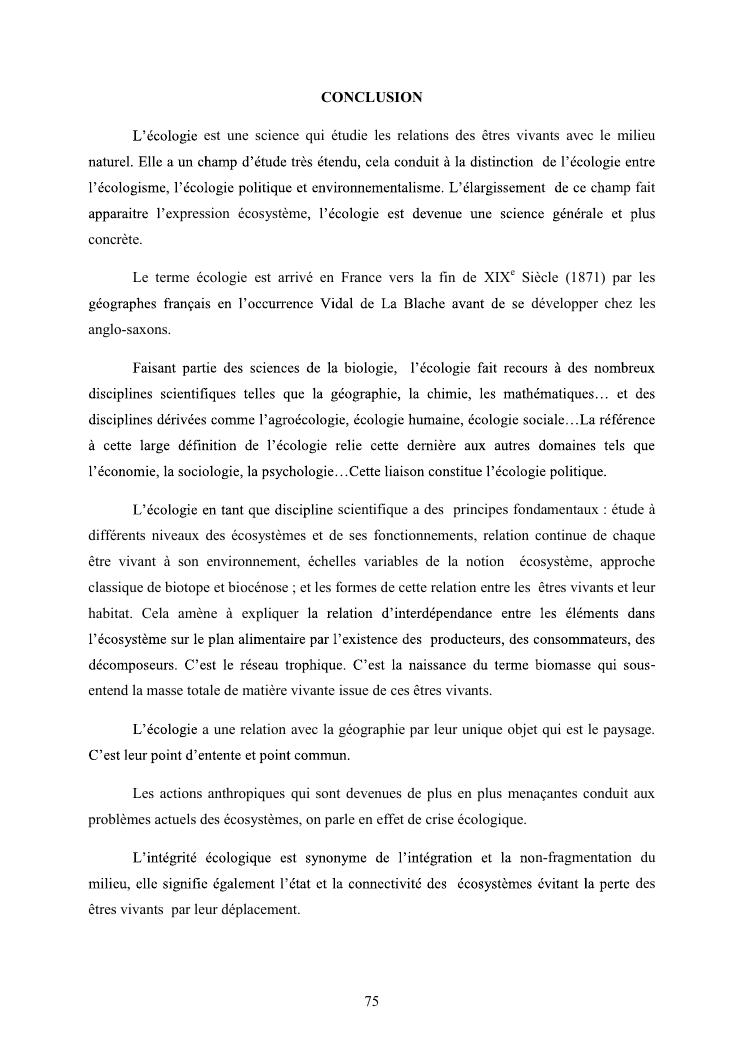 CONCLUSION

L'écologie est une science qui étudie les relations des êtres vivants avec le milieu naturel. Elle a un champ d'étude très étendu, cela conduit à la distinction de l'écologie entre l'écologisme, l'écologie politique et environnementalisme. L'élargissement de ce champ fait apparaitre l'expression écosystème, l'écologie est devenue une science générale et plus concrète.

Le terme écologie est arrivé en France vers la fin de XIX$^e$ Siècle (1871) par les géographes français en l'occurrence Vidal de La Blache avant de se développer chez les anglo-saxons.

Faisant partie des sciences de la biologie, l'écologie fait recours à des nombreux disciplines scientifiques telles que la géographie, la chimie, les mathématiques… et des disciplines dérivées comme l'agroécologie, écologie humaine, écologie sociale…La référence à cette large définition de l'écologie relie cette dernière aux autres domaines tels que l'économie, la sociologie, la psychologie…Cette liaison constitue l'écologie politique.

L'écologie en tant que discipline scientifique a des principes fondamentaux : étude à différents niveaux des écosystèmes et de ses fonctionnements, relation continue de chaque être vivant à son environnement, échelles variables de la notion écosystème, approche classique de biotope et biocénose ; et les formes de cette relation entre les êtres vivants et leur habitat. Cela amène à expliquer la relation d'interdépendance entre les éléments dans l'écosystème sur le plan alimentaire par l'existence des producteurs, des consommateurs, des décomposeurs. C'est le réseau trophique. C'est la naissance du terme biomasse qui sous-entend la masse totale de matière vivante issue de ces êtres vivants.

L'écologie a une relation avec la géographie par leur unique objet qui est le paysage. C'est leur point d'entente et point commun.

Les actions anthropiques qui sont devenues de plus en plus menaçantes conduit aux problèmes actuels des écosystèmes, on parle en effet de crise écologique.

L'intégrité écologique est synonyme de l'intégration et la non-fragmentation du milieu, elle signifie également l'état et la connectivité des écosystèmes évitant la perte des êtres vivants par leur déplacement.

75